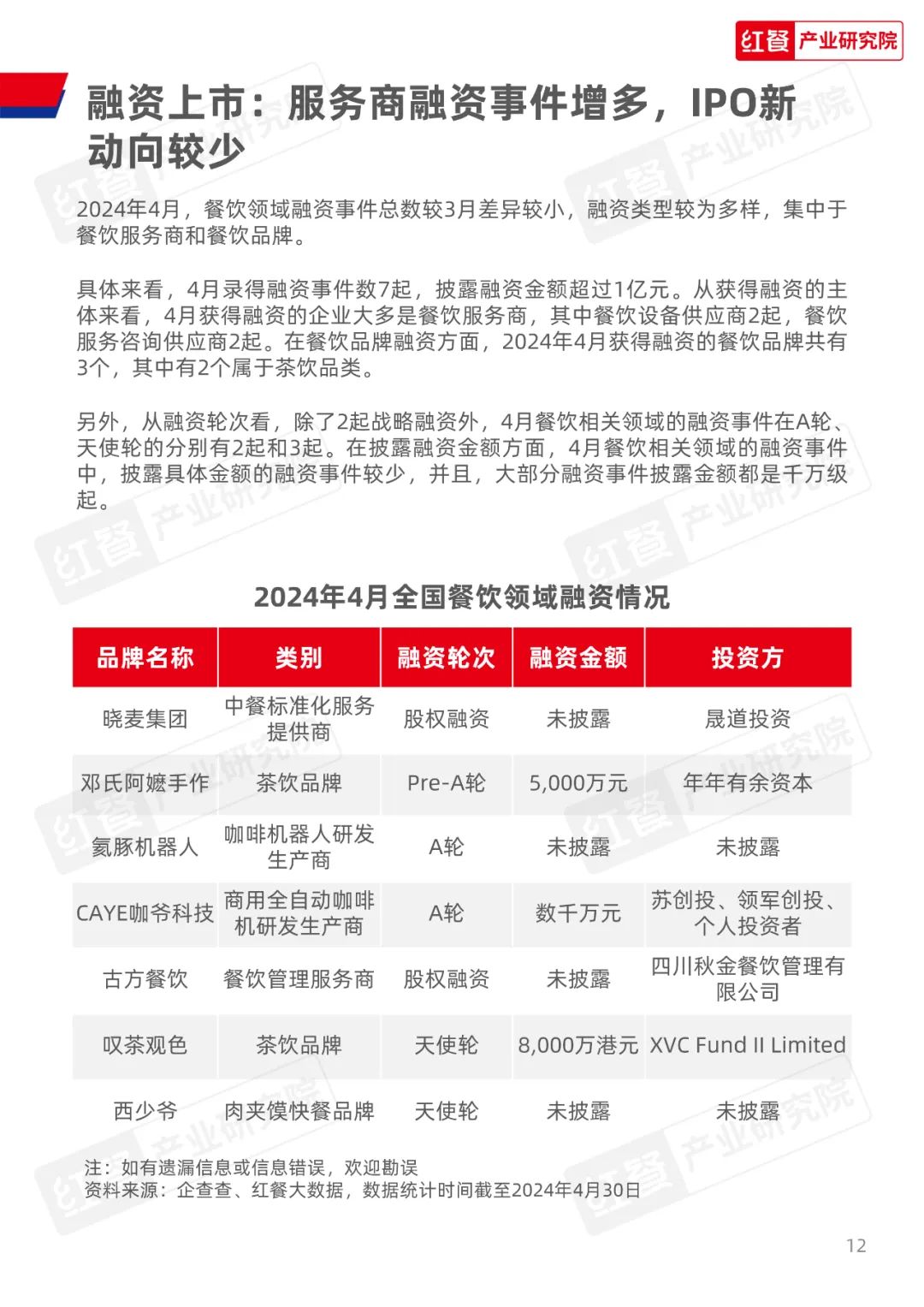 红餐 产业研究院

融资上市：服务商融资事件增多，IPO新动向较少

2024年4月，餐饮领域融资事件总数较3月差异较小，融资类型较为多样，集中于餐饮服务商和餐饮品牌。

具体来看，4月录得融资事件数7起，披露融资金额超过1亿元。从获得融资的主体来看，4月获得融资的企业大多是餐饮服务商，其中餐饮设备供应商2起，餐饮服务咨询供应商2起。在餐饮品牌融资方面，2024年4月获得融资的餐饮品牌共有3个，其中有2个属于茶饮品类。

另外，从融资轮次看，除了2起战略融资外，4月餐饮相关领域的融资事件在A轮、天使轮的分别有2起和3起。在披露融资金额方面，4月餐饮相关领域的融资事件中，披露具体金额的融资事件较少，并且，大部分融资事件披露金额都是千万级起。

2024年4月全国餐饮领域融资情况

| 品牌名称 | 类别 | 融资轮次 | 融资金额 | 投资方 |
|---|---|---|---|---|
| 晓麦集团 | 中餐标准化服务提供商 | 股权融资 | 未披露 | 晟道投资 |
| 邓氏阿嬷手作 | 茶饮品牌 | Pre-A轮 | 5,000万元 | 年年有余资本 |
| 氦豚机器人 | 咖啡机器人研发生产商 | A轮 | 未披露 | 未披露 |
| CAYE咖爷科技 | 商用全自动咖啡机研发生产商 | A轮 | 数千万元 | 苏创投、领军创投、个人投资者 |
| 古方餐饮 | 餐饮管理服务商 | 股权融资 | 未披露 | 四川秋金餐饮管理有限公司 |
| 叹茶观色 | 茶饮品牌 | 天使轮 | 8,000万港元 | XVC Fund II Limited |
| 西少爷 | 肉夹馍快餐品牌 | 天使轮 | 未披露 | 未披露 |

注：如有遗漏信息或信息错误，欢迎勘误
资料来源：企查查、红餐大数据，数据统计时间截至2024年4月30日

12